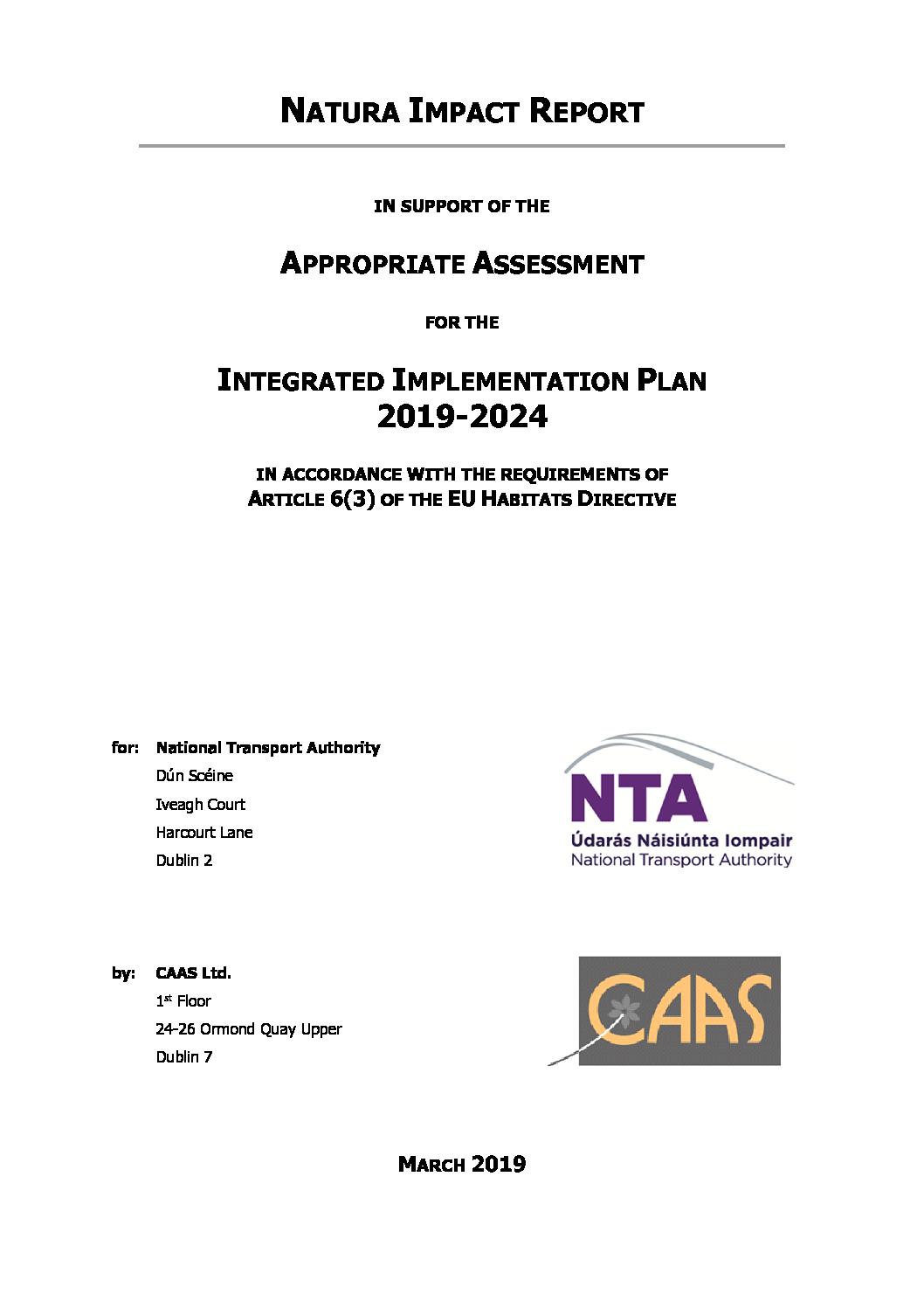 NATURA IMPACT REPORT

IN SUPPORT OF THE

APPROPRIATE ASSESSMENT

FOR THE

INTEGRATED IMPLEMENTATION PLAN 2019-2024

IN ACCORDANCE WITH THE REQUIREMENTS OF ARTICLE 6(3) OF THE EU HABITATS DIRECTIVE

for: National Transport Authority
Dún Scéine
Iveagh Court
Harcourt Lane
Dublin 2

NTA
Údarás Náisiúnta Iompair
National Transport Authority

by: CAAS Ltd.
1st Floor
24-26 Ormond Quay Upper
Dublin 7

CAAS

MARCH 2019